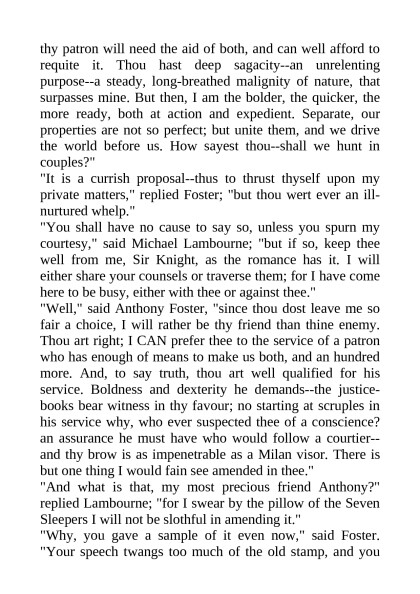 thy patron will need the aid of both, and can well afford to requite it. Thou hast deep sagacity--an unrelenting purpose--a steady, long-breathed malignity of nature, that surpasses mine. But then, I am the bolder, the quicker, the more ready, both at action and expedient. Separate, our properties are not so perfect; but unite them, and we drive the world before us. How sayest thou--shall we hunt in couples?"
"It is a currish proposal--thus to thrust thyself upon my private matters," replied Foster; "but thou wert ever an ill-nurtured whelp."
"You shall have no cause to say so, unless you spurn my courtesy," said Michael Lambourne; "but if so, keep thee well from me, Sir Knight, as the romance has it. I will either share your counsels or traverse them; for I have come here to be busy, either with thee or against thee."
"Well," said Anthony Foster, "since thou dost leave me so fair a choice, I will rather be thy friend than thine enemy. Thou art right; I CAN prefer thee to the service of a patron who has enough of means to make us both, and an hundred more. And, to say truth, thou art well qualified for his service. Boldness and dexterity he demands--the justice-books bear witness in thy favour; no starting at scruples in his service why, who ever suspected thee of a conscience? an assurance he must have who would follow a courtier--and thy brow is as impenetrable as a Milan visor. There is but one thing I would fain see amended in thee."
"And what is that, my most precious friend Anthony?" replied Lambourne; "for I swear by the pillow of the Seven Sleepers I will not be slothful in amending it."
"Why, you gave a sample of it even now," said Foster. "Your speech twangs too much of the old stamp, and you